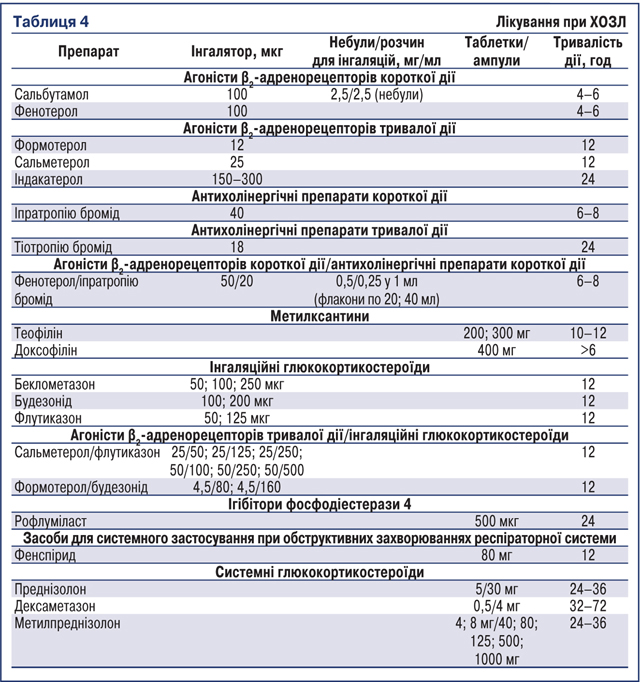 Таблиця 4

Лікування при ХОЗЛ

| Препарат | Інгалятор, мкг | Небули/розчин для інгаляцій, мг/мл | Таблетки/ ампули | Тривалість дії, год |
|---|---|---|---|---|
| Агоністи $\beta_2$-адренорецепторів короткої дії | | | | |
| Сальбутамол | 100 | 2,5/2,5 (небули) | | 4–6 |
| Фенотерол | 100 | | | 4–6 |
| Агоністи $\beta_2$-адренорецепторів тривалої дії | | | | |
| Формотерол | 12 | | | 12 |
| Сальметерол | 25 | | | 12 |
| Індакатерол | 150–300 | | | 24 |
| Антихолінергічні препарати короткої дії | | | | |
| Іпратропію бромід | 40 | | | 6–8 |
| Антихолінергічні препарати тривалої дії | | | | |
| Тіотропію бромід | 18 | | | 24 |
| Агоністи $\beta_2$-адренорецепторів короткої дії/антихолінергічні препарати короткої дії | | | | |
| Фенотерол/іпратропію бромід | 50/20 | 0,5/0,25 у 1 мл (флакони по 20; 40 мл) | | 6–8 |
| Метилксантини | | | | |
| Теофілін | | | 200; 300 мг | 10–12 |
| Доксофілін | | | 400 мг | >6 |
| Інгаляційні глюкокортикостероїди | | | | |
| Беклометазон | 50; 100; 250 мкг | | | 12 |
| Будезонід | 100; 200 мкг | | | 12 |
| Флутиказон | 50; 125 мкг | | | 12 |
| Агоністи $\beta_2$-адренорецепторів тривалої дії/інгаляційні глюкокортикостероїди | | | | |
| Сальметерол/флутиказон | 25/50; 25/125; 25/250; 50/100; 50/250; 50/500 | | | 12 |
| Формотерол/будезонід | 4,5/80; 4,5/160 | | | 12 |
| Ігібітори фосфодіестерази 4 | | | | |
| Рофлуміласт | | | 500 мкг | 24 |
| Засоби для системного застосування при обструктивних захворюваннях респіраторної системи | | | | |
| Фенспірид | | | 80 мг | 12 |
| Системні глюкокортикостероїди | | | | |
| Преднізолон | | | 5/30 мг | 24–36 |
| Дексаметазон | | | 0,5/4 мг | 32–72 |
| Метилпреднізолон | | | 4; 8 мг/40; 80; 125; 500; 1000 мг | 24–36 |